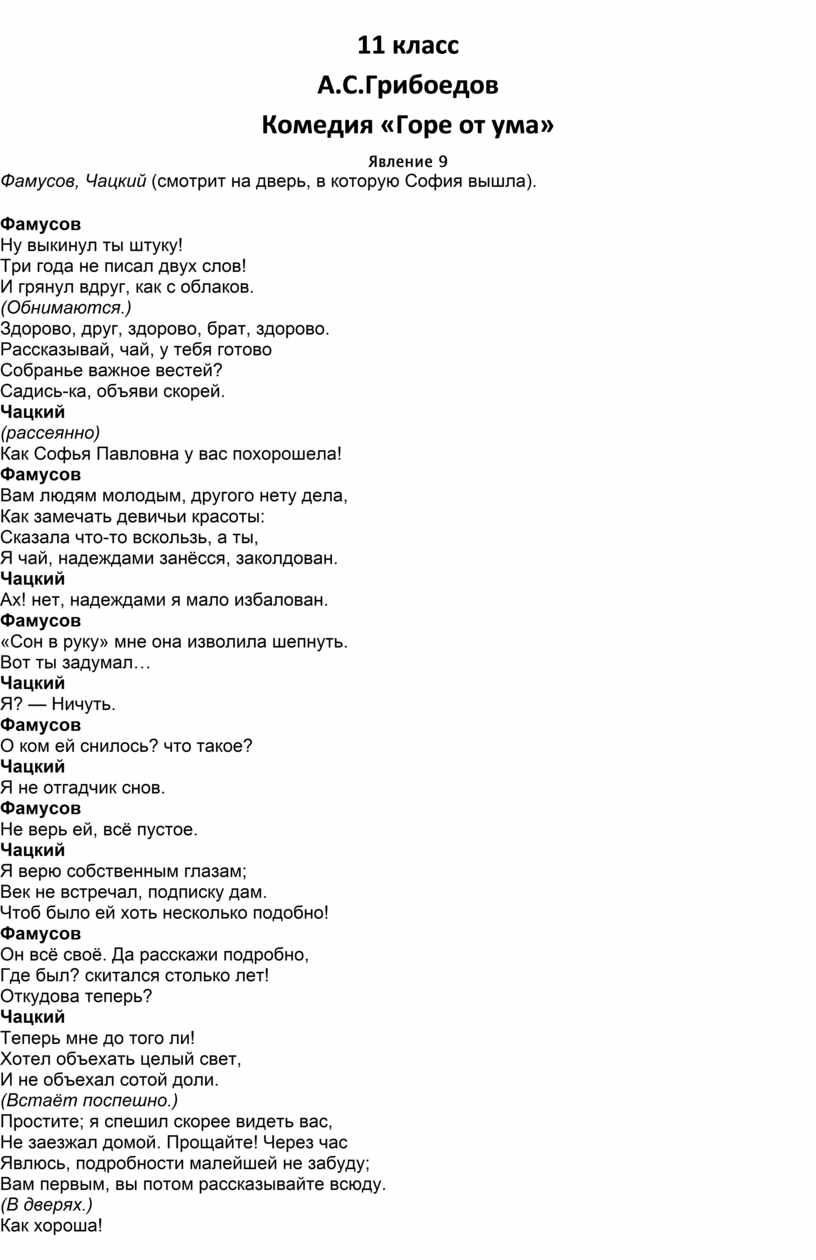 11 класс

А.С.Грибоедов

Комедия «Горе от ума»

Явление 9

Фамусов, Чацкий (смотрит на дверь, в которую София вышла).

Фамусов
Ну выкинул ты штуку!
Три года не писал двух слов!
И грянул вдруг, как с облаков.
(Обнимаются.)
Здорово, друг, здорово, брат, здорово.
Рассказывай, чай, у тебя готово
Собранье важное вестей?
Садись-ка, объяви скорей.
Чацкий
(рассеянно)
Как Софья Павловна у вас похорошела!
Фамусов
Вам людям молодым, другого нету дела,
Как замечать девичьи красоты:
Сказала что-то вскользь, а ты,
Я чай, надеждами занёсся, заколдован.
Чацкий
Ах! нет, надеждами я мало избалован.
Фамусов
«Сон в руку» мне она изволила шепнуть.
Вот ты задумал…
Чацкий
Я? — Ничуть.
Фамусов
О ком ей снилось? что такое?
Чацкий
Я не отгадчик снов.
Фамусов
Не верь ей, всё пустое.
Чацкий
Я верю собственным глазам;
Век не встречал, подписку дам.
Чтоб было ей хоть несколько подобно!
Фамусов
Он всё своё. Да расскажи подробно,
Где был? скитался столько лет!
Откудова теперь?
Чацкий
Теперь мне до того ли!
Хотел объехать целый свет,
И не объехал сотой доли.
(Встаёт поспешно.)
Простите; я спешил скорее видеть вас,
Не заезжал домой. Прощайте! Через час
Явлюсь, подробности малейшей не забуду;
Вам первым, вы потом рассказывайте всюду.
(В дверях.)
Как хороша!